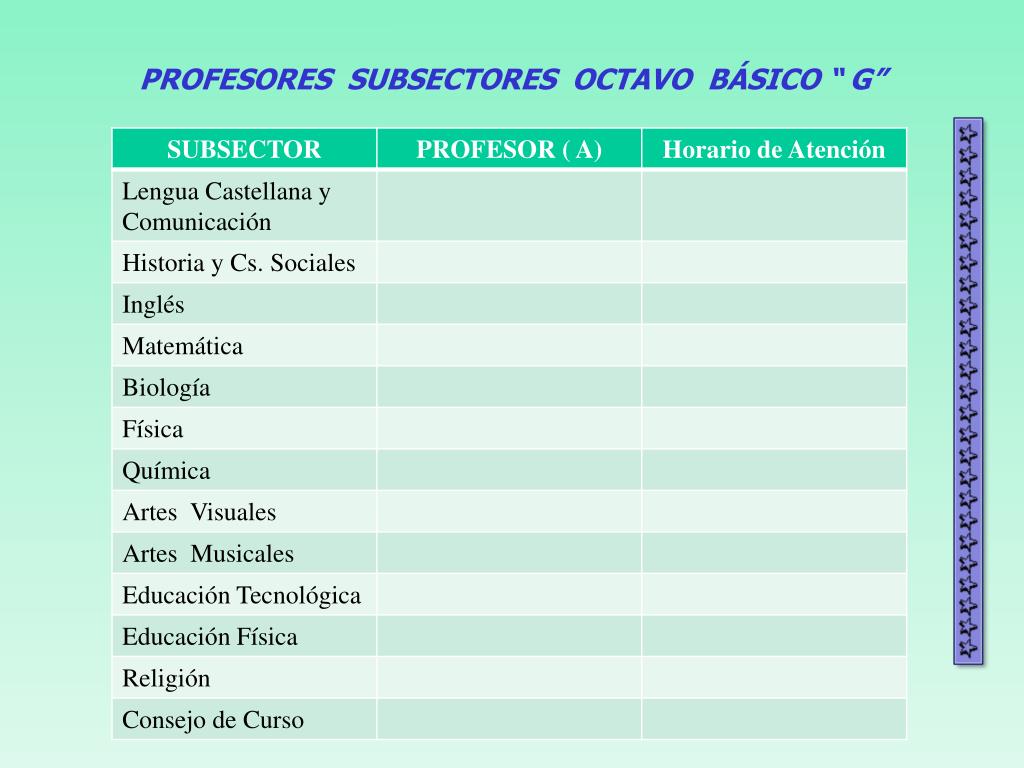 PROFESORES SUBSECTORES OCTAVO BÁSICO " G"

| SUBSECTOR | PROFESOR ( A) | Horario de Atención |
|---|---|---|
| Lengua Castellana y Comunicación | | |
| Historia y Cs. Sociales | | |
| Inglés | | |
| Matemática | | |
| Biología | | |
| Física | | |
| Química | | |
| Artes Visuales | | |
| Artes Musicales | | |
| Educación Tecnológica | | |
| Educación Física | | |
| Religión | | |
| Consejo de Curso | | |